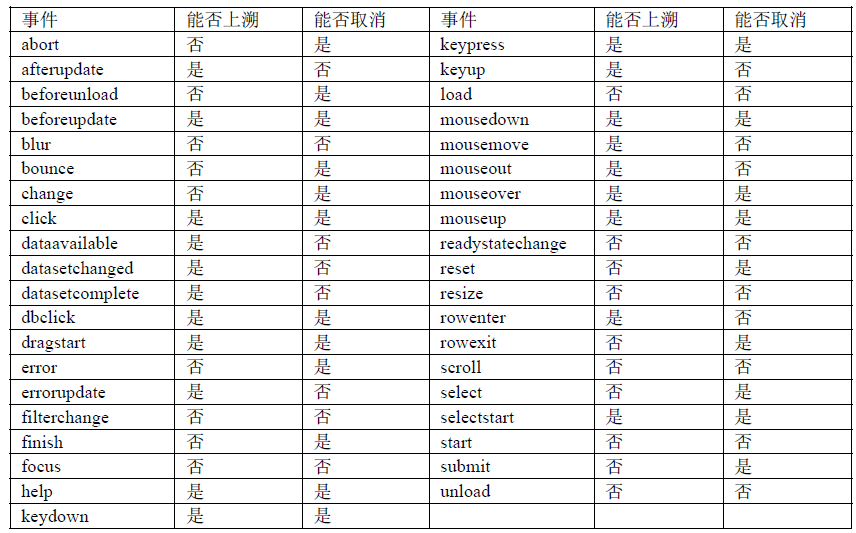 | 事件 | 能否上溯 | 能否取消 | 事件 | 能否上溯 | 能否取消 |
|---|---|---|---|---|---|
| abort | 否 | 是 | keypress | 是 | 是 |
| afterupdate | 是 | 否 | keyup | 是 | 否 |
| beforeunload | 否 | 是 | load | 否 | 否 |
| beforeupdate | 是 | 是 | mousedown | 是 | 是 |
| blur | 否 | 否 | mousemove | 是 | 否 |
| bounce | 否 | 是 | mouseout | 是 | 否 |
| change | 否 | 是 | mouseover | 是 | 是 |
| click | 是 | 是 | mouseup | 是 | 是 |
| dataavailable | 是 | 否 | readystatechange | 否 | 否 |
| datasetchanged | 是 | 否 | reset | 否 | 是 |
| datasetcomplete | 是 | 否 | resize | 否 | 否 |
| dbclick | 是 | 是 | rowenter | 是 | 否 |
| dragstart | 是 | 是 | rowexit | 否 | 是 |
| error | 否 | 是 | scroll | 否 | 否 |
| errorupdate | 是 | 否 | select | 否 | 是 |
| filterchange | 否 | 否 | selectstart | 是 | 是 |
| finish | 否 | 是 | start | 否 | 否 |
| focus | 否 | 否 | submit | 否 | 是 |
| help | 是 | 是 | unload | 否 | 否 |
| keydown | 是 | 是 | | | |